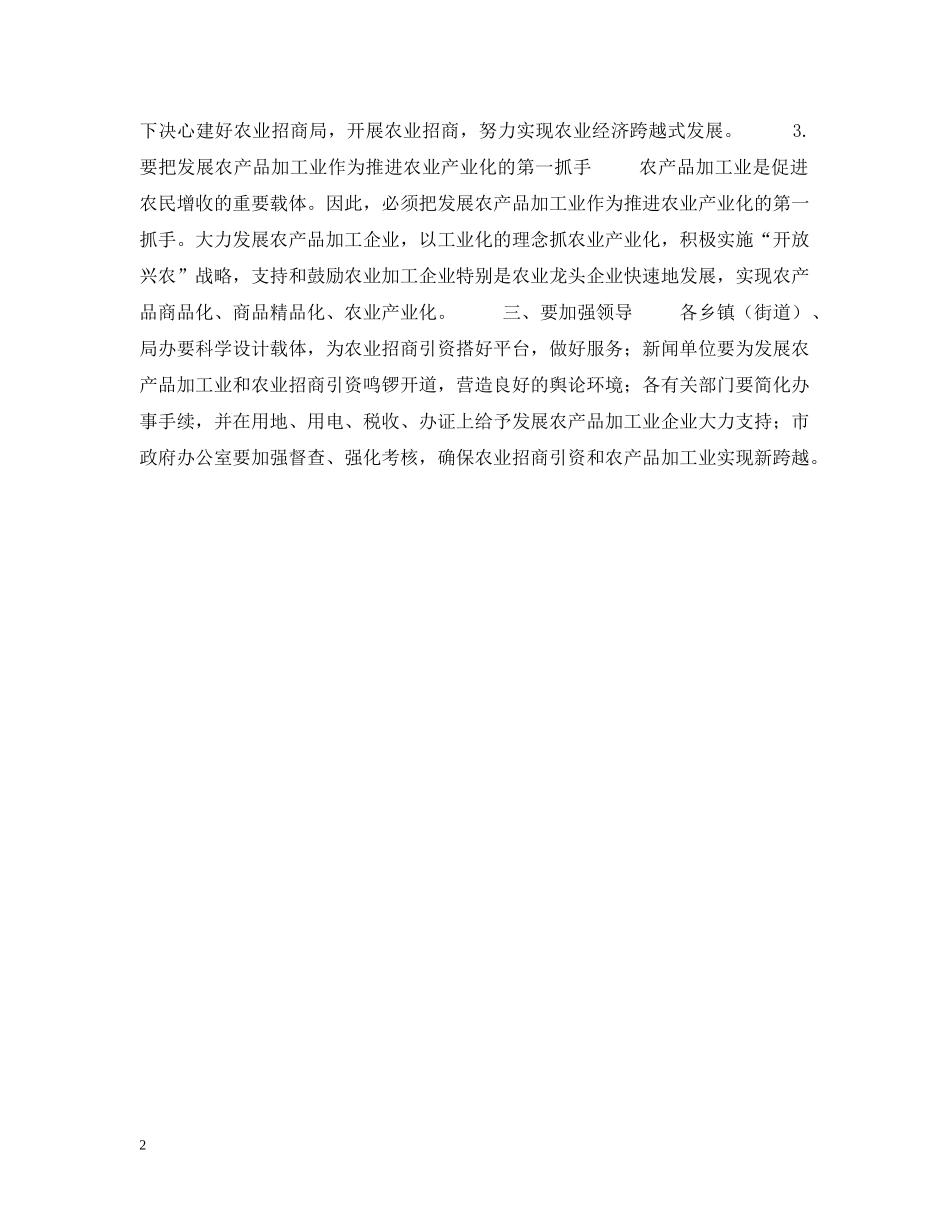 下决心建好农业招商局，开展农业招商，努力实现农业经济跨越式发展。 3. 要把发展农产品加工业作为推进农业产业化的第一抓手 农产品加工业是促进农民增收的重要载体。因此，必须把发展农产品加工业作为推进农业产业化的第一抓手。大力发展农产品加工企业，以工业化的理念抓农业产业化，积极实施“开放兴农”战略，支持和鼓励农业加工企业特别是农业龙头企业快速地发展，实现农产品商品化、商品精品化、农业产业化。 三、要加强领导 各乡镇（街道）、局办要科学设计载体，为农业招商引资搭好平台，做好服务；新闻单位要为发展农产品加工业和农业招商引资鸣锣开道，营造良好的舆论环境；各有关部门要简化办事手续，并在用地、用电、税收、办证上给予发展农产品加工业企业大力支持；市政府办公室要加强督查、强化考核，确保农业招商引资和农产品加工业实现新跨越。

2